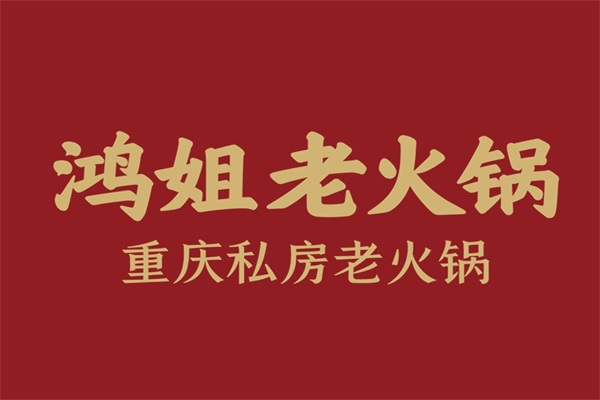 鸿姐老火锅
重庆私房老火锅